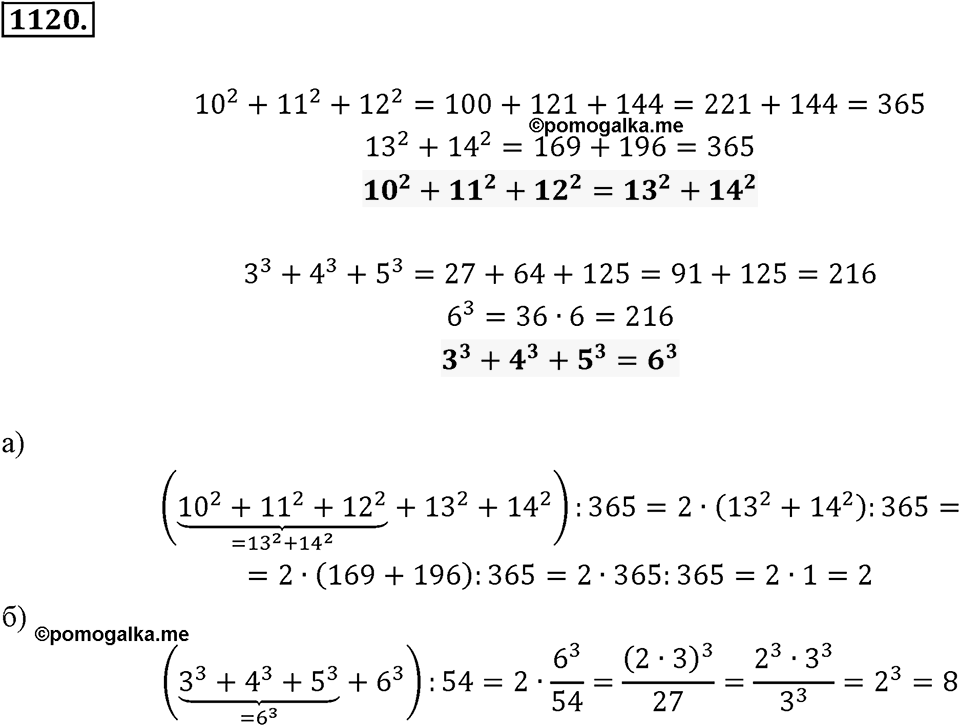 1120.

$10^2 + 11^2 + 12^2 = 100 + 121 + 144 = 221 + 144 = 365$
©pomogalka.me
$13^2 + 14^2 = 169 + 196 = 365$
$\mathbf{10^2 + 11^2 + 12^2 = 13^2 + 14^2}$

$3^3 + 4^3 + 5^3 = 27 + 64 + 125 = 91 + 125 = 216$
$6^3 = 36 \cdot 6 = 216$
$\mathbf{3^3 + 4^3 + 5^3 = 6^3}$

а)
$\left(\underbrace{10^2 + 11^2 + 12^2}_{=13^2+14^2} + 13^2 + 14^2\right) : 365 = 2 \cdot (13^2 + 14^2) : 365 =$
$= 2 \cdot (169 + 196) : 365 = 2 \cdot 365 : 365 = 2 \cdot 1 = 2$

б)
©pomogalka.me
$\left(\underbrace{3^3 + 4^3 + 5^3}_{=6^3} + 6^3\right) : 54 = 2 \cdot \frac{6^3}{54} = \frac{(2 \cdot 3)^3}{27} = \frac{2^3 \cdot 3^3}{3^3} = 2^3 = 8$